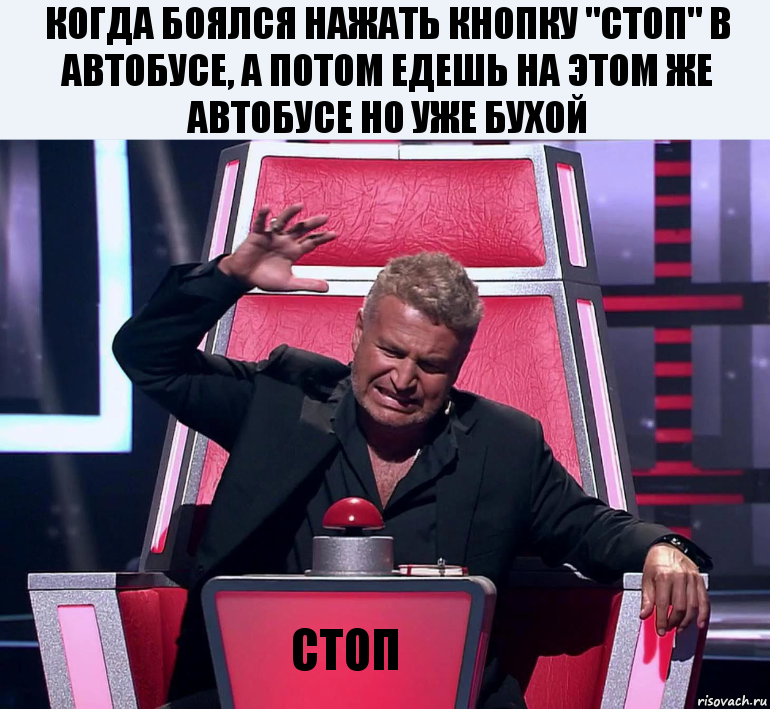 КОГДА БОЯЛСЯ НАЖАТЬ КНОПКУ "СТОП" В АВТОБУСЕ, А ПОТОМ ЕДЕШЬ НА ЭТОМ ЖЕ АВТОБУСЕ НО УЖЕ БУХОЙ

СТОП

risovach.ru